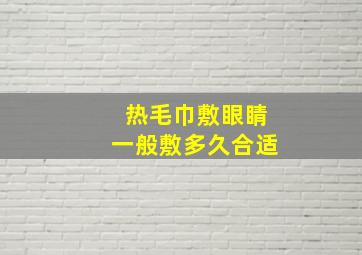 热毛巾敷眼睛
一般敷多久合适